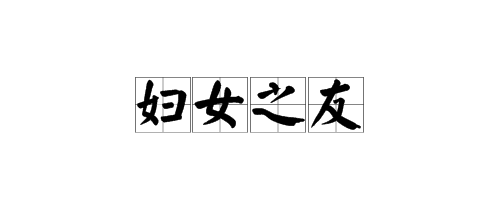 妇女之友